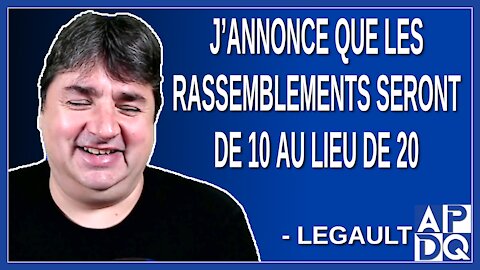 J'ANNONCE QUE LES RASSEMBLEMENTS SERONT DE 10 AU LIEU DE 20

- LEGAULT

APDQ